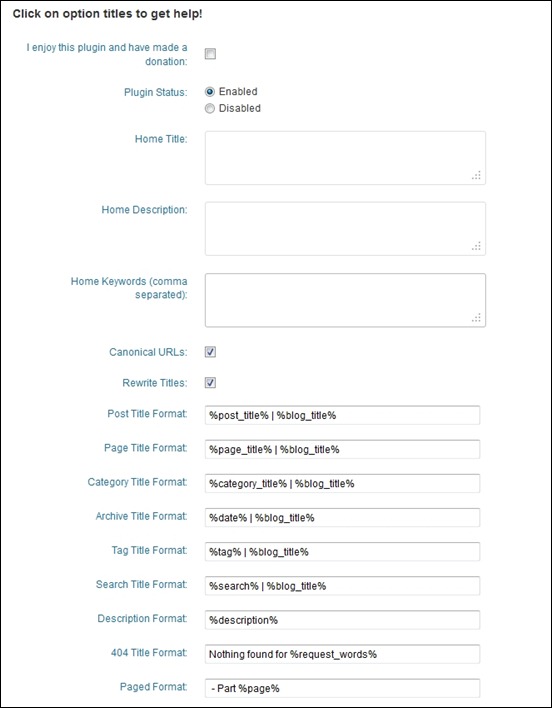 Click on option titles to get help!

I enjoy this plugin and have made a donation:

Plugin Status: Enabled Disabled

Home Title:

Home Description:

Home Keywords (comma separated):

Canonical URLs:

Rewrite Titles:

Post Title Format: %post_title% | %blog_title%

Page Title Format: %page_title% | %blog_title%

Category Title Format: %category_title% | %blog_title%

Archive Title Format: %date% | %blog_title%

Tag Title Format: %tag% | %blog_title%

Search Title Format: %search% | %blog_title%

Description Format: %description%

404 Title Format: Nothing found for %request_words%

Paged Format: - Part %page%